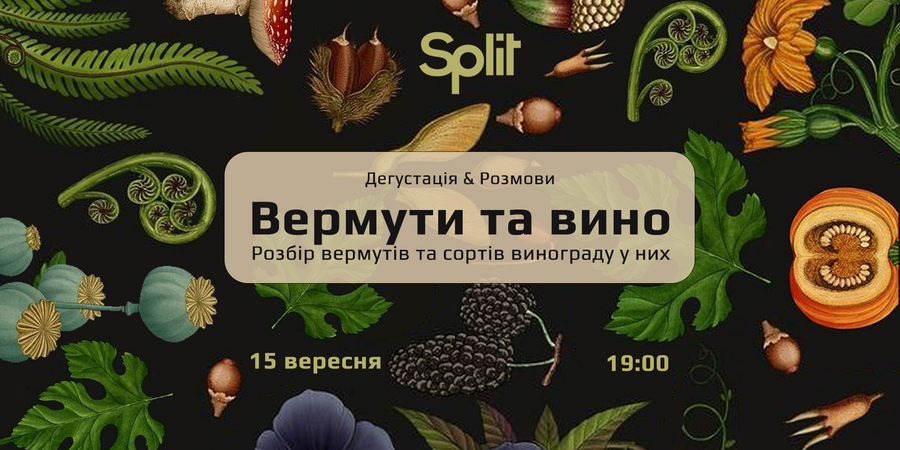 Split

Дегустація & Розмови

Вермути та вино

Розбір вермутів та сортів винограду у них

15 вересня

19:00